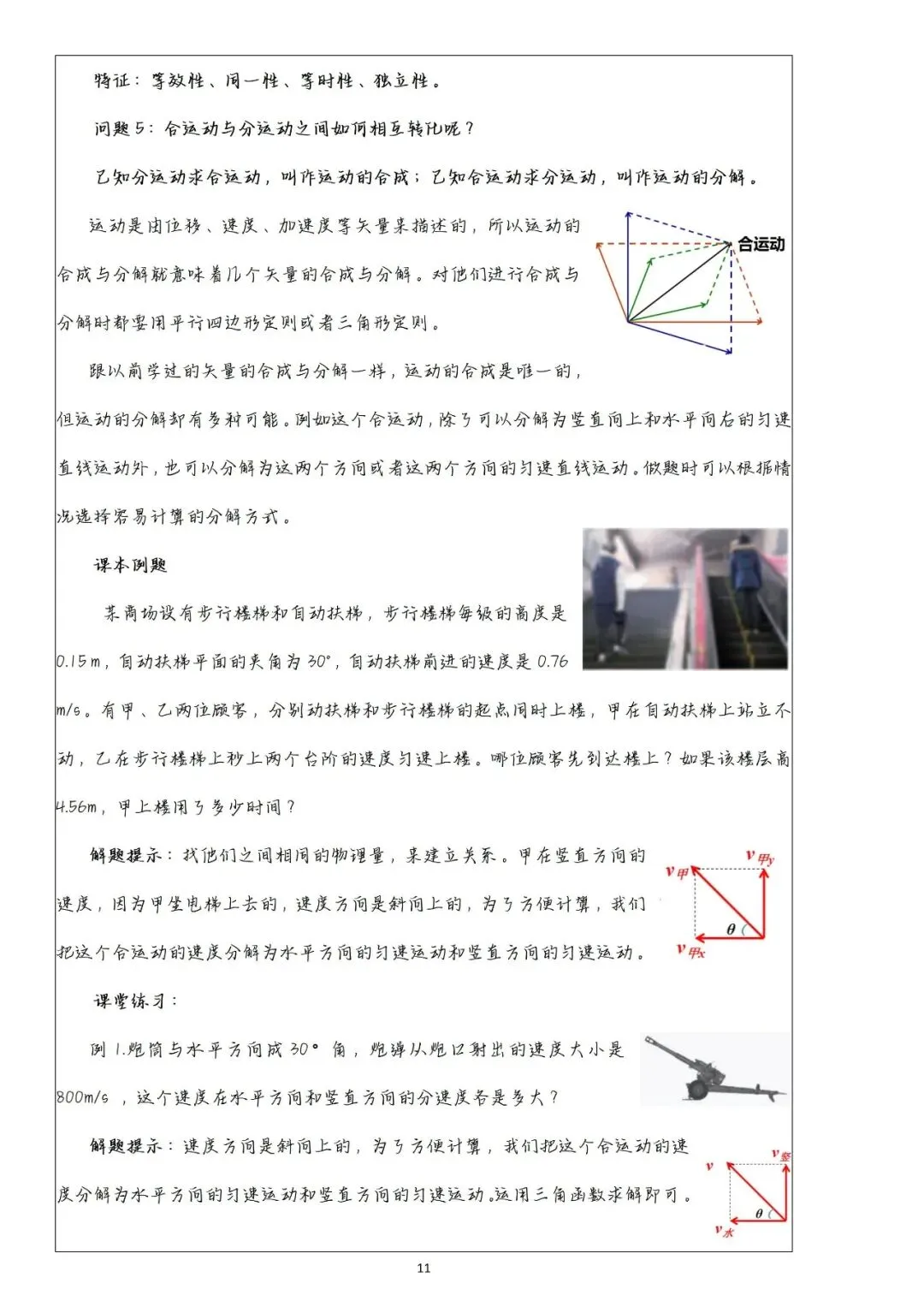 特征：等效性、同一性、等时性、独立性。

问题5：合运动与分运动之间如何相互转化呢？

已知分运动求合运动，叫作运动的合成；已知合运动求分运动，叫作运动的分解。

运动是由位移、速度、加速度等矢量来描述的，所以运动的合成与分解就意味着几个矢量的合成与分解。对他们进行合成与分解时都要用平行四边形定则或者三角形定则。

合运动

跟以前学过的矢量的合成与分解一样，运动的合成是唯一的，但运动的分解却有多种可能。例如这个合运动，除了可以分解为竖直向上和水平向右的匀速直线运动外，也可以分解为这两个方向或者这两个方向的匀速直线运动。做题时可以根据情况选择容易计算的分解方式。

课本例题

某商场设有步行楼梯和自动扶梯，步行楼梯每级的高度是0.15m，自动扶梯平面的夹角为30°，自动扶梯前进的速度是0.76m/s。有甲、乙两位顾客，分别动扶梯和步行楼梯的起点同时上楼，甲在自动扶梯上站立不动，乙在步行楼梯上秒上两个台阶的速度匀速上楼。哪位顾客先到达楼上？如果该楼层高4.56m，甲上楼用了多少时间？

解题提示：找他们之间相同的物理量，来建立关系。甲在竖直方向的速度，因为甲坐电梯上去的，速度方向是斜向上的，为了方便计算，我们把这个合运动的速度分解为水平方向的匀速运动和竖直方向的匀速运动。

$v_{甲}$ $v_{甲y}$ $\theta$ $v_{甲x}$

课堂练习：

例1.炮筒与水平方向成30°角，炮弹从炮口射出的速度大小是800m/s，这个速度在水平方向和竖直方向的分速度各是多大？

解题提示：速度方向是斜向上的，为了方便计算，我们把这个合运动的速度分解为水平方向的匀速运动和竖直方向的匀速运动。运用三角函数求解即可。

$v$ $v_{竖}$ $\theta$ $v_{水}$

11